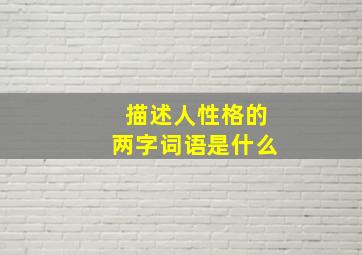 描述人性格的
两字词语是什么